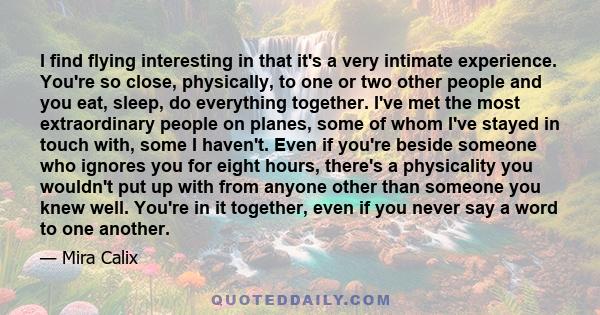 I find flying interesting in that it's a very intimate experience. You're so close, physically, to one or two other people and you eat, sleep, do everything together. I've met the most extraordinary people on planes, some of whom I've stayed in touch with, some I haven't. Even if you're beside someone who ignores you for eight hours, there's a physicality you wouldn't put up with from anyone other than someone you knew well. You're in it together, even if you never say a word to one another.

— Mira Calix

QUOTEDDAILY.COM